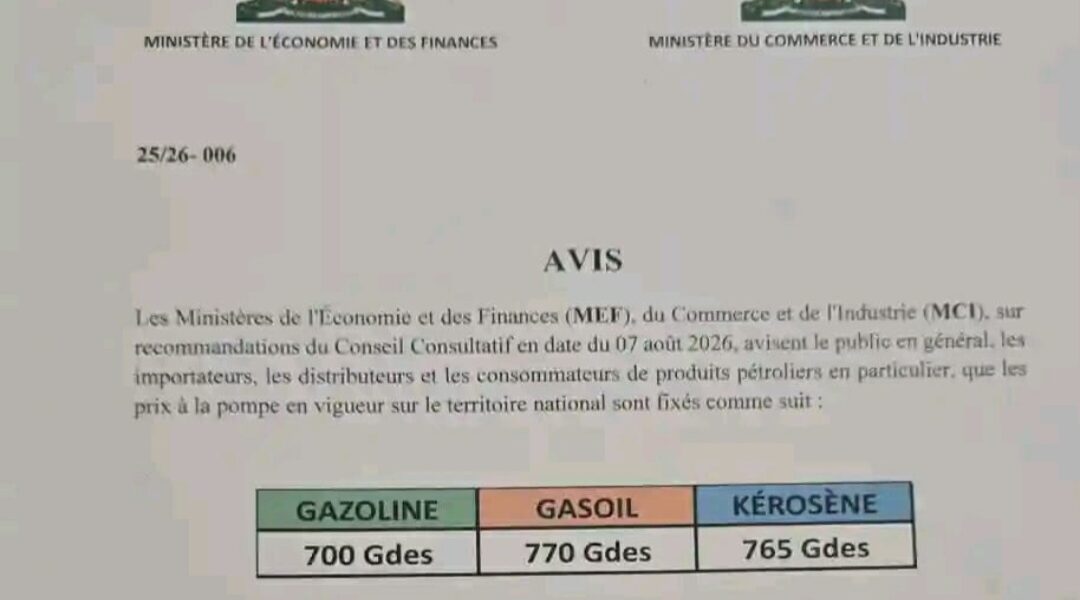 MINISTÈRE DE L'ÉCONOMIE ET DES FINANCES

MINISTÈRE DU COMMERCE ET DE L'INDUSTRIE

25/26- 006

AVIS

Les Ministères de l'Économie et des Finances (MEF), du Commerce et de l'Industrie (MCI), sur recommandations du Conseil Consultatif en date du 07 août 2026, avisent le public en général, les importateurs, les distributeurs et les consommateurs de produits pétroliers en particulier, que les prix à la pompe en vigueur sur le territoire national sont fixés comme suit :

| GAZOLINE | GASOIL | KÉROSÈNE |
|---|---|---|
| 700 Gdes | 770 Gdes | 765 Gdes |